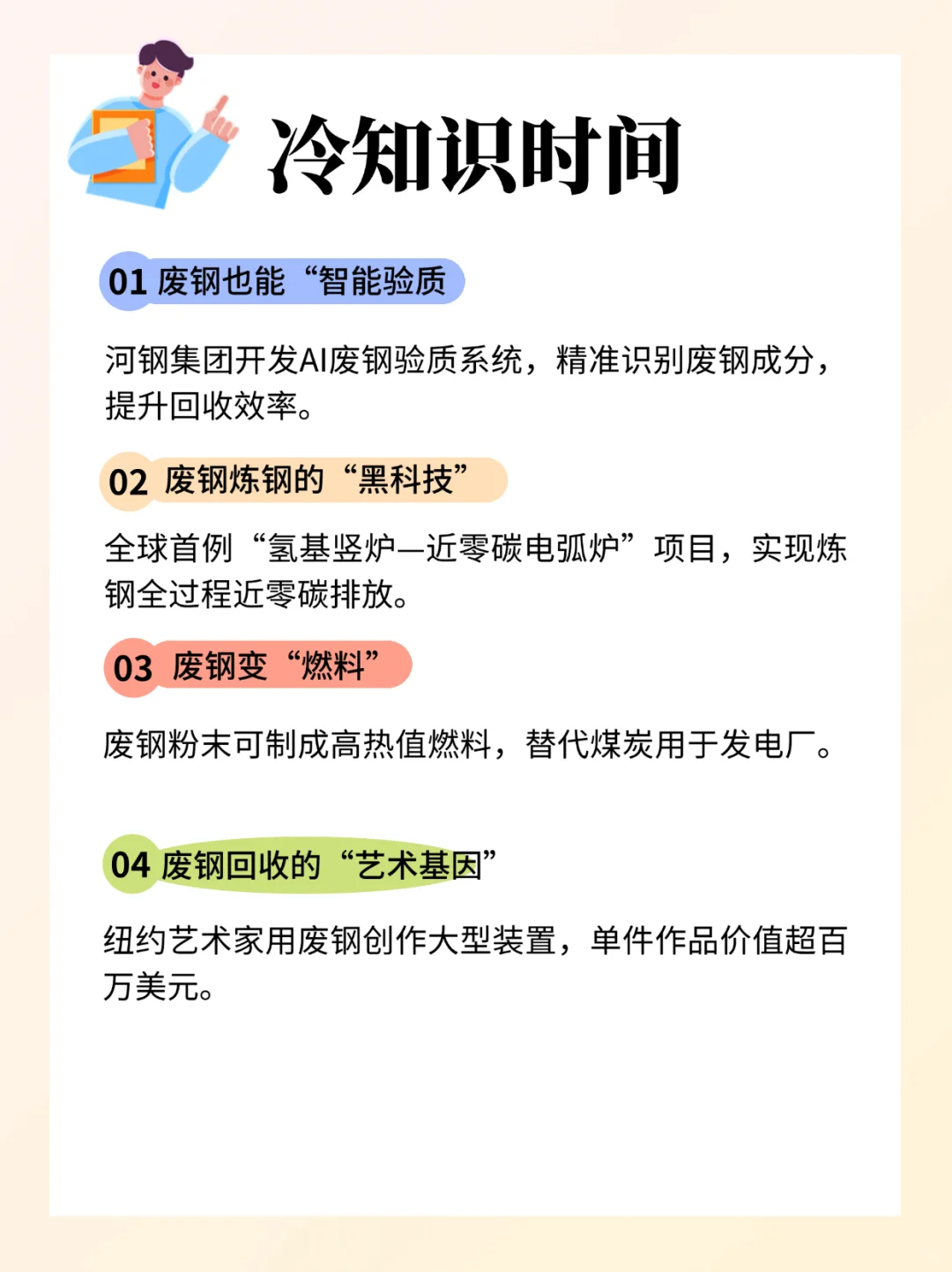 冷知识时间

01 废钢也能“智能验质

河钢集团开发AI废钢验质系统，精准识别废钢成分，提升回收效率。

02 废钢炼钢的“黑科技”

全球首例“氢基竖炉—近零碳电弧炉”项目，实现炼钢全过程近零碳排放。

03 废钢变“燃料”

废钢粉末可制成高热值燃料，替代煤炭用于发电厂。

04 废钢回收的“艺术基因”

纽约艺术家用废钢创作大型装置，单件作品价值超百万美元。